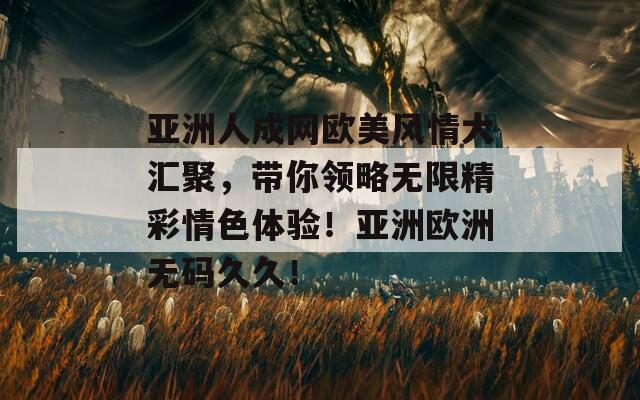 亚洲人成网欧美风情大汇聚，带你领略无限精彩情色体验！亚洲欧洲无码久久！